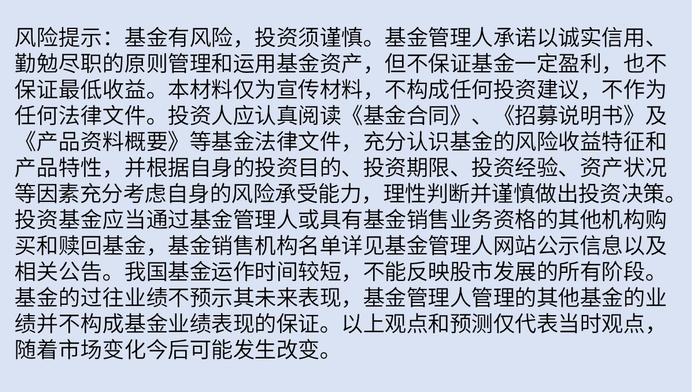 风险提示：基金有风险，投资须谨慎。基金管理人承诺以诚实信用、勤勉尽职的原则管理和运用基金资产，但不保证基金一定盈利，也不保证最低收益。本材料仅为宣传材料，不构成任何投资建议，不作为任何法律文件。投资人应认真阅读《基金合同》、《招募说明书》及《产品资料概要》等基金法律文件，充分认识基金的风险收益特征和产品特性，并根据自身的投资目的、投资期限、投资经验、资产状况等因素充分考虑自身的风险承受能力，理性判断并谨慎做出投资决策。投资基金应当通过基金管理人或具有基金销售业务资格的其他机构购买和赎回基金，基金销售机构名单详见基金管理人网站公示信息以及相关公告。我国基金运作时间较短，不能反映股市发展的所有阶段。基金的过往业绩不预示其未来表现，基金管理人管理的其他基金的业绩并不构成基金业绩表现的保证。以上观点和预测仅代表当时观点，随着市场变化今后可能发生改变。